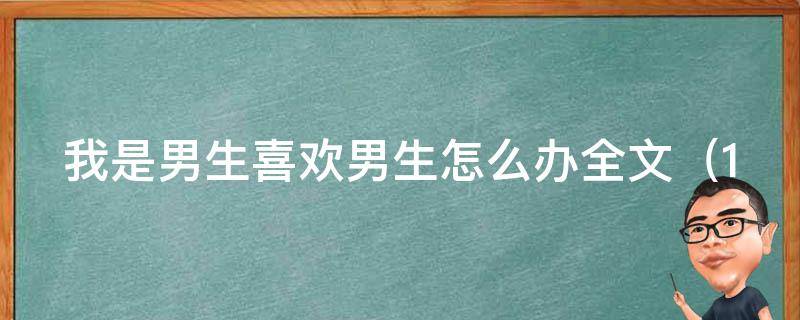 我是男生喜欢男生怎么办全文（1